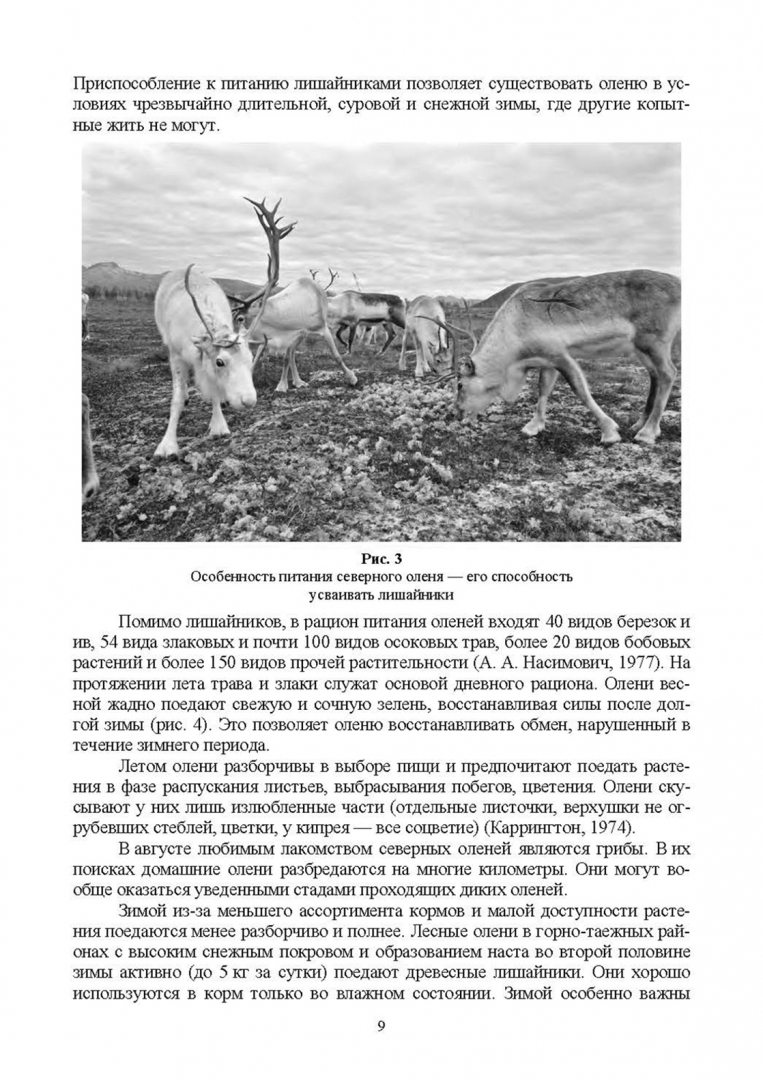 Приспособление к питанию лишайниками позволяет существовать оленю в условиях чрезвычайно длительной, суровой и снежной зимы, где другие копытные жить не могут.

Рис. 3
Особенность питания северного оленя — его способность усваивать лишайники

Помимо лишайников, в рацион питания оленей входят 40 видов березок и ив, 54 вида злаковых и почти 100 видов осоковых трав, более 20 видов бобовых растений и более 150 видов прочей растительности (А. А. Насимович, 1977). На протяжении лета трава и злаки служат основой дневного рациона. Олени весной жадно поедают свежую и сочную зелень, восстанавливая силы после долгой зимы (рис. 4). Это позволяет оленю восстанавливать обмен, нарушенный в течение зимнего периода.

Летом олени разборчивы в выборе пищи и предпочитают поедать растения в фазе распускания листьев, выбрасывания побегов, цветения. Олени скусывают у них лишь излюбленные части (отдельные листочки, верхушки не огрубевших стеблей, цветки, у кипрея — все соцветие) (Каррингтон, 1974).

В августе любимым лакомством северных оленей являются грибы. В их поисках домашние олени разбредаются на многие километры. Они могут вообще оказаться уведенными стадами проходящих диких оленей.

Зимой из-за меньшего ассортимента кормов и малой доступности растения поедаются менее разборчиво и полнее. Лесные олени в горно-таежных районах с высоким снежным покровом и образованием наста во второй половине зимы активно (до 5 кг за сутки) поедают древесные лишайники. Они хорошо используются в корм только во влажном состоянии. Зимой особенно важны

9